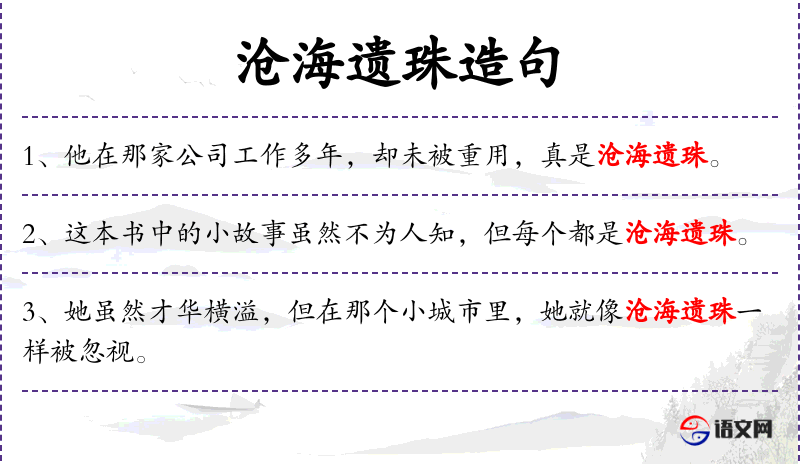 沧海遗珠造句

1、他在那家公司工作多年，却未被重用，真是沧海遗珠。

2、这本书中的小故事虽然不为人知，但每个都是沧海遗珠。

3、她虽然才华横溢，但在那个小城市里，她就像沧海遗珠一样被忽视。

语文网